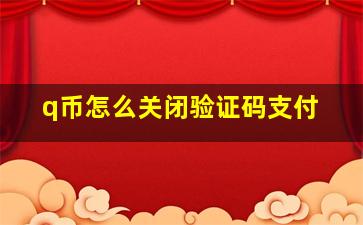 q币怎么关闭验证码支付